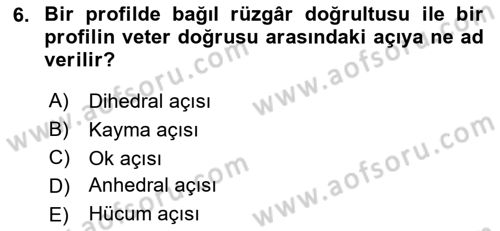 6. Bir profilde bağıl rüzgâr doğrultusu ile bir profilin veter doğrusu arasındaki açıya ne ad verilir?

A) Dihedral açısı
B) Kayma açısı
C) Ok açısı
D) Anhedral açısı
E) Hücum açısı

www.aofsoru.com
www.aofsoru.com
www.aofsoru.com
www.aofsoru.com
www.aofsoru.com